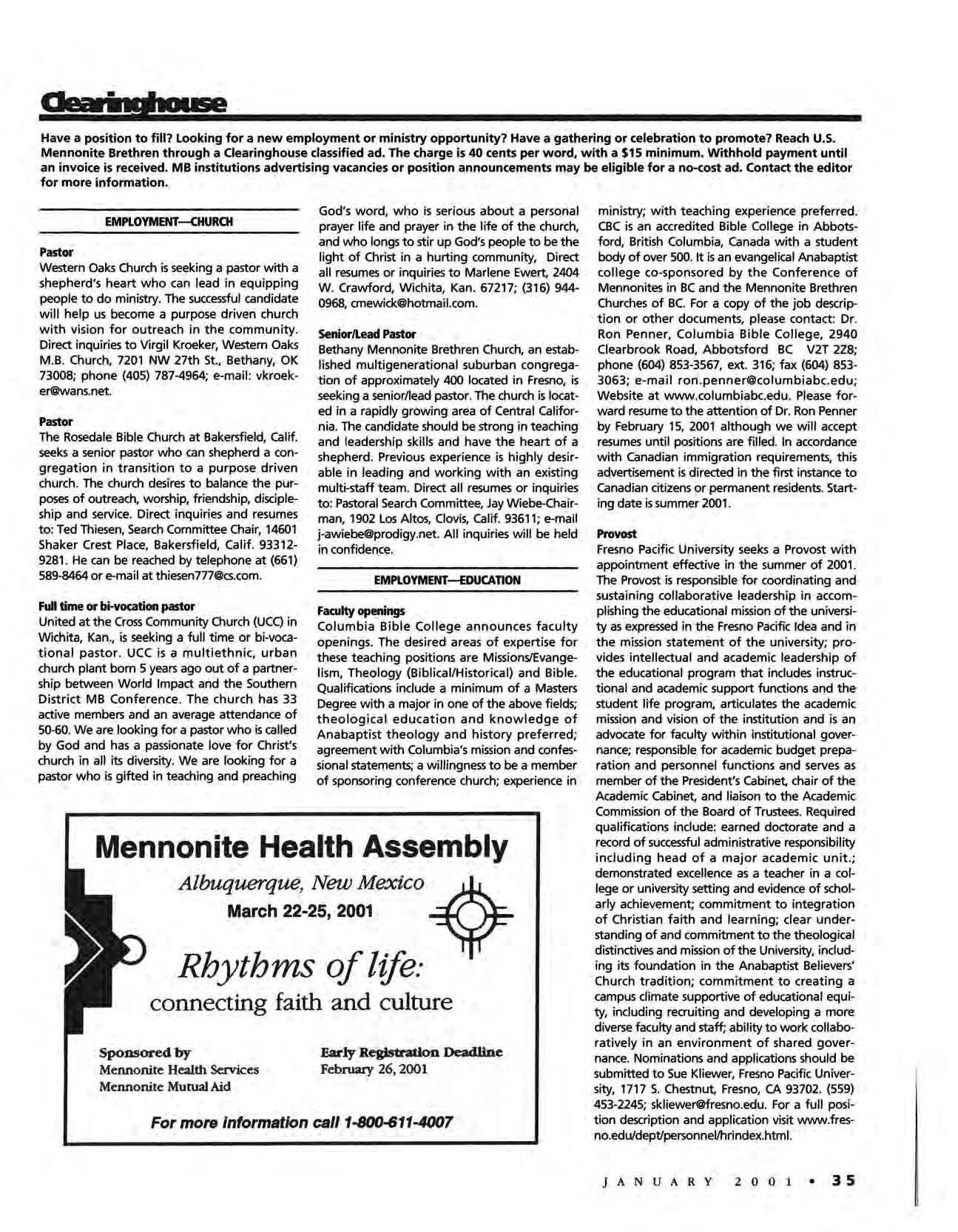 Clearinghouse

Have a position to fill? Looking for a new employment or ministry opportunity? Have a gathering or celebration to promote? Reach U.S. Mennonite Brethren through a Clearinghouse classified ad. The charge is 40 cents per word, with a $15 minimum. Withhold payment until an invoice is received. MB institutions advertising vacancies or position announcements may be eligible for a no-cost ad. Contact the editor for more information.

EMPLOYMENT—CHURCH

Pastor
Western Oaks Church is seeking a pastor with a shepherd's heart who can lead in equipping people to do ministry. The successful candidate will help us become a purpose driven church with vision for outreach in the community. Direct inquiries to Virgil Kroeker, Western Oaks M.B. Church, 7201 NW 27th St., Bethany, OK 73008; phone (405) 787-4964; e-mail: vkroeker@wans.net.

Pastor
The Rosedale Bible Church at Bakersfield, Calif. seeks a senior pastor who can shepherd a congregation in transition to a purpose driven church. The church desires to balance the purposes of outreach, worship, friendship, discipleship and service. Direct inquiries and resumes to: Ted Thiesen, Search Committee Chair, 14601 Shaker Crest Place, Bakersfield, Calif. 93312-9281. He can be reached by telephone at (661) 589-8464 or e-mail at thiesen777@cs.com.

Full time or bi-vocation pastor
United at the Cross Community Church (UCC) in Wichita, Kan., is seeking a full time or bi-vocational pastor. UCC is a multiethnic, urban church plant born 5 years ago out of a partnership between World Impact and the Southern District MB Conference. The church has 33 active members and an average attendance of 50-60. We are looking for a pastor who is called by God and has a passionate love for Christ's church in all its diversity. We are looking for a pastor who is gifted in teaching and preaching God's word, who is serious about a personal prayer life and prayer in the life of the church, and who longs to stir up God's people to be the light of Christ in a hurting community, Direct all resumes or inquiries to Marlene Ewert, 2404 W. Crawford, Wichita, Kan. 67217; (316) 944-0968, cmewick@hotmail.com.

Senior/Lead Pastor
Bethany Mennonite Brethren Church, an established multigenerational suburban congregation of approximately 400 located in Fresno, is seeking a senior/lead pastor. The church is located in a rapidly growing area of Central California. The candidate should be strong in teaching and leadership skills and have the heart of a shepherd. Previous experience is highly desirable in leading and working with an existing multi-staff team. Direct all resumes or inquiries to: Pastoral Search Committee, Jay Wiebe-Chairman, 1902 Los Altos, Clovis, Calif. 93611; e-mail j-awiebe@prodigy.net. All inquiries will be held in confidence.

EMPLOYMENT—EDUCATION

Faculty openings
Columbia Bible College announces faculty openings. The desired areas of expertise for these teaching positions are Missions/Evangelism, Theology (Biblical/Historical) and Bible. Qualifications include a minimum of a Masters Degree with a major in one of the above fields; theological education and knowledge of Anabaptist theology and history preferred; agreement with Columbia's mission and confessional statements; a willingness to be a member of sponsoring conference church; experience in ministry; with teaching experience preferred. CBC is an accredited Bible College in Abbotsford, British Columbia, Canada with a student body of over 500. It is an evangelical Anabaptist college co-sponsored by the Conference of Mennonites in BC and the Mennonite Brethren Churches of BC. For a copy of the job description or other documents, please contact: Dr. Ron Penner, Columbia Bible College, 2940 Clearbrook Road, Abbotsford BC V2T 2Z8; phone (604) 853-3567, ext. 316; fax (604) 853-3063; e-mail ron.penner@columbiabc.edu; Website at www.columbiabc.edu. Please forward resume to the attention of Dr. Ron Penner by February 15, 2001 although we will accept resumes until positions are filled. In accordance with Canadian immigration requirements, this advertisement is directed in the first instance to Canadian citizens or permanent residents. Starting date is summer 2001.

Provost
Fresno Pacific University seeks a Provost with appointment effective in the summer of 2001. The Provost is responsible for coordinating and sustaining collaborative leadership in accomplishing the educational mission of the university as expressed in the Fresno Pacific Idea and in the mission statement of the university; provides intellectual and academic leadership of the educational program that includes instructional and academic support functions and the student life program, articulates the academic mission and vision of the institution and is an advocate for faculty within institutional governance; responsible for academic budget preparation and personnel functions and serves as member of the President's Cabinet, chair of the Academic Cabinet, and liaison to the Academic Commission of the Board of Trustees. Required qualifications include: earned doctorate and a record of successful administrative responsibility including head of a major academic unit.; demonstrated excellence as a teacher in a college or university setting and evidence of scholarly achievement; commitment to integration of Christian faith and learning; clear understanding of and commitment to the theological distinctives and mission of the University, including its foundation in the Anabaptist Believers' Church tradition; commitment to creating a campus climate supportive of educational equity, including recruiting and developing a more diverse faculty and staff; ability to work collaboratively in an environment of shared governance. Nominations and applications should be submitted to Sue Kliewer, Fresno Pacific University, 1717 S. Chestnut, Fresno, CA 93702. (559) 453-2245; skliewer@fresno.edu. For a full position description and application visit www.fresno.edu/dept/personnel/hrindex.html.

Mennonite Health Assembly
Albuquerque, New Mexico
March 22-25, 2001
Rhythms of life:
connecting faith and culture

Sponsored by
Mennonite Health Services
Mennonite Mutual Aid

Early Registration Deadline
February 26, 2001

For more information call 1-800-611-4007

JANUARY 2001 • 35